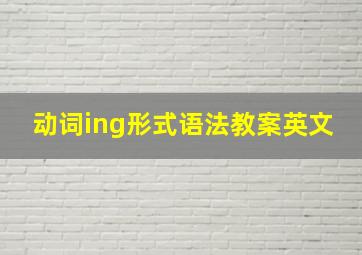 动词ing形式语法教案英文